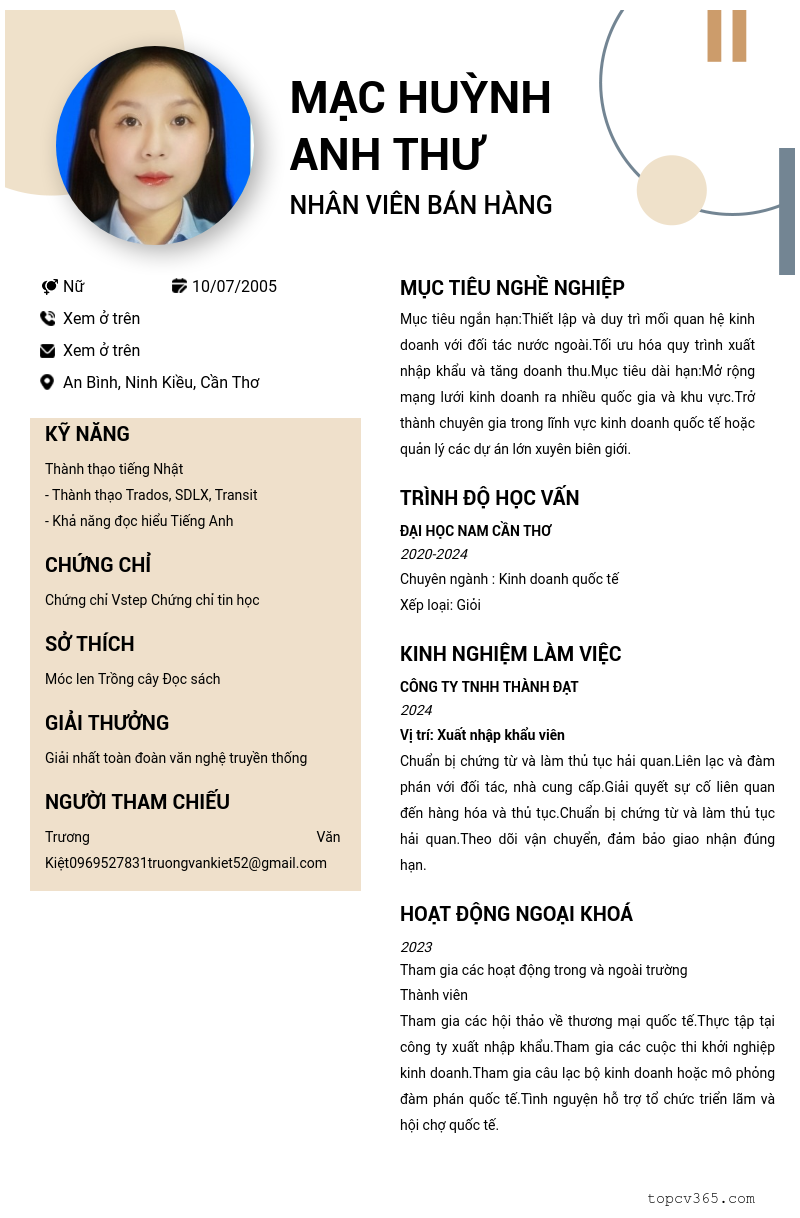 MẠC HUỲNH ANH THƯ
NHÂN VIÊN BÁN HÀNG

Nữ
10/07/2005
Xem ở trên
Xem ở trên
An Bình, Ninh Kiều, Cần Thơ

KỸ NĂNG
Thành thạo tiếng Nhật
- Thành thạo Trados, SDLX, Transit
- Khả năng đọc hiểu Tiếng Anh

CHỨNG CHỈ
Chứng chỉ Vstep Chứng chỉ tin học

SỞ THÍCH
Móc len Trồng cây Đọc sách

GIẢI THƯỞNG
Giải nhất toàn đoàn văn nghệ truyền thống

NGƯỜI THAM CHIẾU
Trương Văn Kiệt0969527831truongvankiet52@gmail.com

MỤC TIÊU NGHỀ NGHIỆP
Mục tiêu ngắn hạn:Thiết lập và duy trì mối quan hệ kinh doanh với đối tác nước ngoài.Tối ưu hóa quy trình xuất nhập khẩu và tăng doanh thu.Mục tiêu dài hạn:Mở rộng mạng lưới kinh doanh ra nhiều quốc gia và khu vực.Trở thành chuyên gia trong lĩnh vực kinh doanh quốc tế hoặc quản lý các dự án lớn xuyên biên giới.

TRÌNH ĐỘ HỌC VẤN
ĐẠI HỌC NAM CẦN THƠ
2020-2024
Chuyên ngành : Kinh doanh quốc tế
Xếp loại: Giỏi

KINH NGHIỆM LÀM VIỆC
CÔNG TY TNHH THÀNH ĐẠT
2024
Vị trí: Xuất nhập khẩu viên
Chuẩn bị chứng từ và làm thủ tục hải quan.Liên lạc và đàm phán với đối tác, nhà cung cấp.Giải quyết sự cố liên quan đến hàng hóa và thủ tục.Chuẩn bị chứng từ và làm thủ tục hải quan.Theo dõi vận chuyển, đảm bảo giao nhận đúng hạn.

HOẠT ĐỘNG NGOẠI KHOÁ
2023
Tham gia các hoạt động trong và ngoài trường
Thành viên
Tham gia các hội thảo về thương mại quốc tế.Thực tập tại công ty xuất nhập khẩu.Tham gia các cuộc thi khởi nghiệp kinh doanh.Tham gia câu lạc bộ kinh doanh hoặc mô phỏng đàm phán quốc tế.Tình nguyện hỗ trợ tổ chức triển lãm và hội chợ quốc tế.

topcv365.com